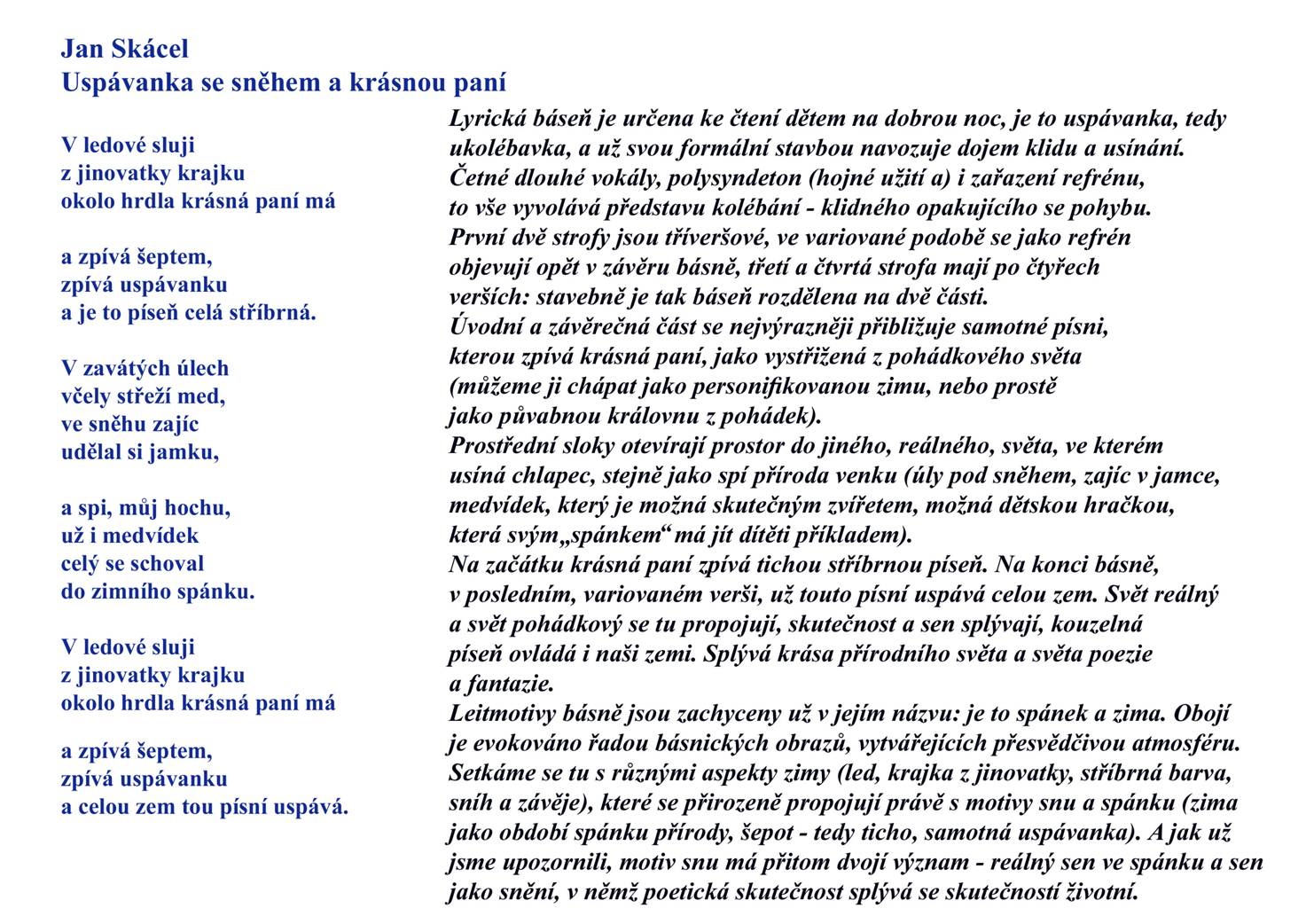 Jan Skácel
Uspávanka se sněhem a krásnou paní

V ledové sluji
z jinovatky krajku
okolo hrdla krásná paní má

a zpívá šeptem,
zpívá uspávanku
a je to píseň celá stříbrná.

V zavátých úlech
včely střeží med,
ve sněhu zajíc
udělal si jamku,

a spi, můj hochu,
už i medvídek
celý se schoval
do zimního spánku.

V ledové sluji
z jinovatky krajku
okolo hrdla krásná paní má

a zpívá šeptem,
zpívá uspávanku
a celou zem tou písní uspává.

Lyrická báseň je určena ke čtení dětem na dobrou noc, je to uspávanka, tedy ukolébavka, a už svou formální stavbou navozuje dojem klidu a usínání. Četné dlouhé vokály, polysyndeton (hojné užití a) i zařazení refrénu, to vše vyvolává představu kolébání - klidného opakujícího se pohybu.
První dvě strofy jsou tříveršové, ve variované podobě se jako refrén objevují opět v závěru básně, třetí a čtvrtá strofa mají po čtyřech verších: stavebně je tak báseň rozdělena na dvě části.
Úvodní a závěrečná část se nejvýrazněji přibližuje samotné písni, kterou zpívá krásná paní, jako vystřižená z pohádkového světa (můžeme ji chápat jako personifikovanou zimu, nebo prostě jako půvabnou královnu z pohádek).
Prostřední sloky otevírají prostor do jiného, reálného, světa, ve kterém usíná chlapec, stejně jako spí příroda venku (úly pod sněhem, zajíc v jamce, medvídek, který je možná skutečným zvířetem, možná dětskou hračkou, která svým„spánkem“ má jít dítěti příkladem).
Na začátku krásná paní zpívá tichou stříbrnou píseň. Na konci básně, v posledním, variovaném verši, už touto písní uspává celou zem. Svět reálný a svět pohádkový se tu propojují, skutečnost a sen splývají, kouzelná píseň ovládá i naši zemi. Splývá krása přírodního světa a světa poezie a fantazie.
Leitmotivy básně jsou zachyceny už v jejím názvu: je to spánek a zima. Obojí je evokováno řadou básnických obrazů, vytvářejících přesvědčivou atmosféru. Setkáme se tu s různými aspekty zimy (led, krajka z jinovatky, stříbrná barva, sníh a závěje), které se přirozeně propojují právě s motivy snu a spánku (zima jako období spánku přírody, šepot - tedy ticho, samotná uspávanka). A jak už jsme upozornili, motiv snu má přitom dvojí význam - reálný sen ve spánku a sen jako snění, v němž poetická skutečnost splývá se skutečností životní.